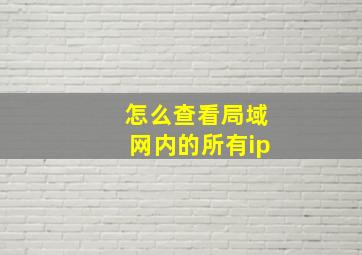 怎么查看局域网内的所有ip